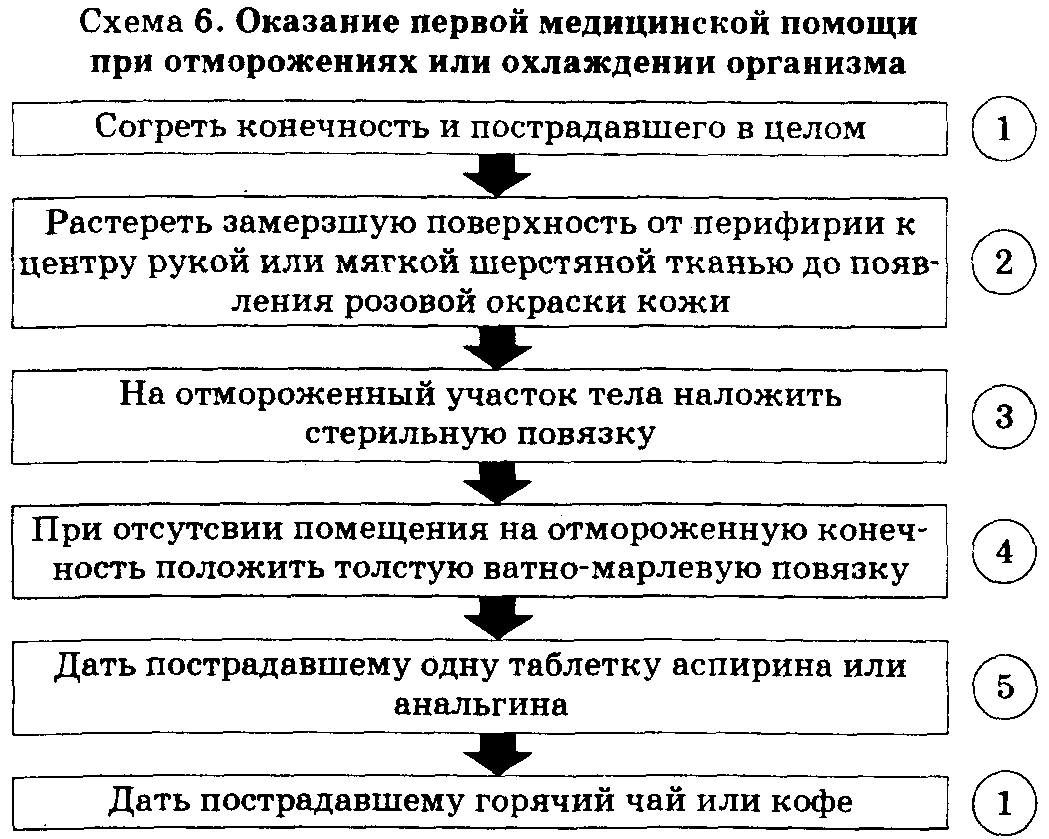 Схема 6. Оказание первой медицинской помощи при отморожениях или охлаждении организма

Согреть конечность и пострадавшего в целом

1

Растереть замерзшую поверхность от перифирии к центру рукой или мягкой шерстяной тканью до появления розовой окраски кожи

2

На отмороженный участок тела наложить стерильную повязку

3

При отсутсвии помещения на отмороженную конечность положить толстую ватно-марлевую повязку

4

Дать пострадавшему одну таблетку аспирина или анальгина

5

Дать пострадавшему горячий чай или кофе

1